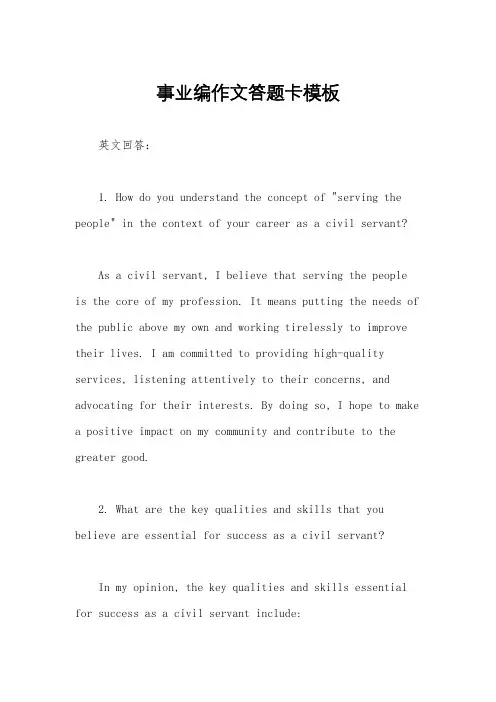 事业编作文答题卡模板

英文回答：

1. How do you understand the concept of "serving the people" in the context of your career as a civil servant?

As a civil servant, I believe that serving the people is the core of my profession. It means putting the needs of the public above my own and working tirelessly to improve their lives. I am committed to providing high-quality services, listening attentively to their concerns, and advocating for their interests. By doing so, I hope to make a positive impact on my community and contribute to the greater good.

2. What are the key qualities and skills that you believe are essential for success as a civil servant?

In my opinion, the key qualities and skills essential for success as a civil servant include: